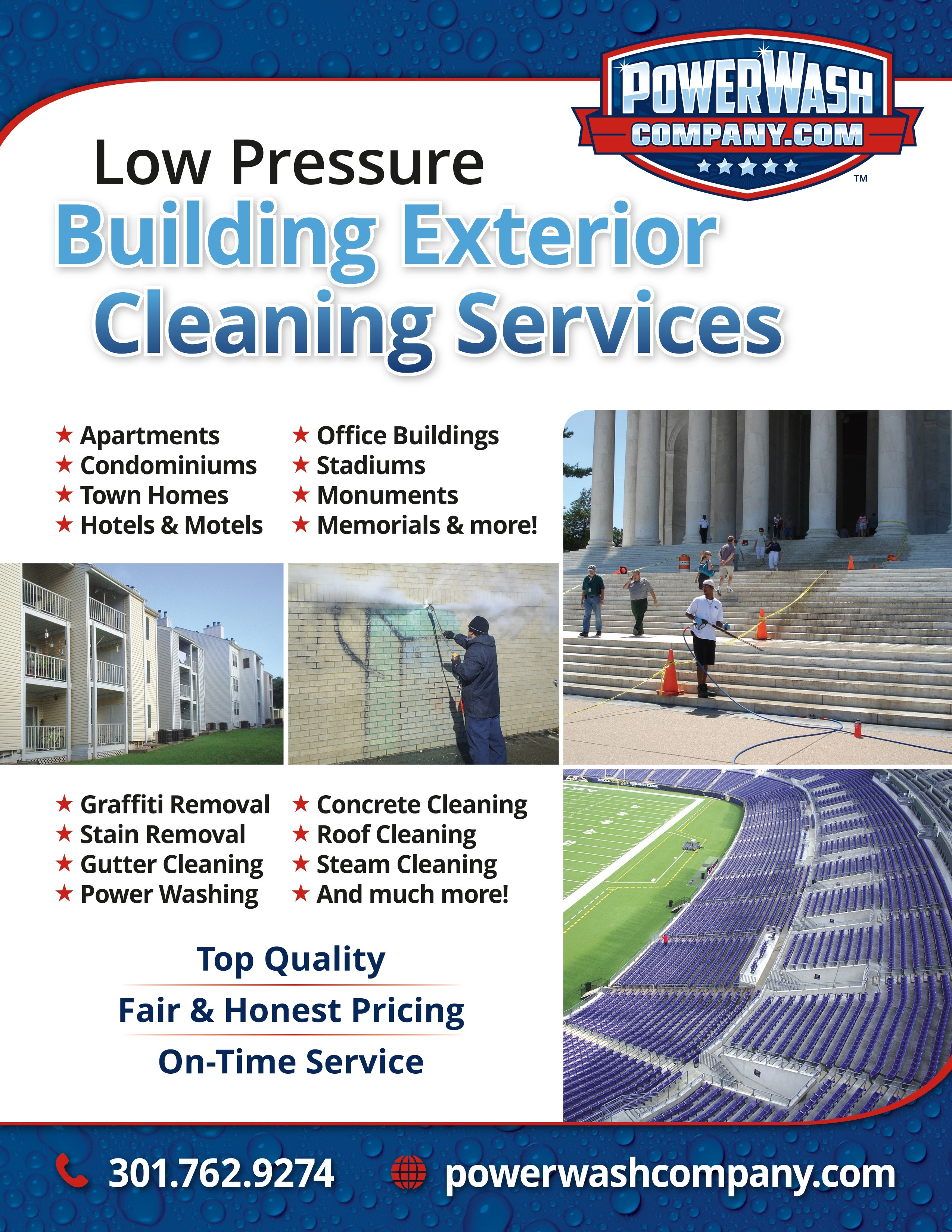 POWERWASH
COMPANY.COM
™

Low Pressure
Building Exterior
Cleaning Services

★ Apartments
★ Condominiums
★ Town Homes
★ Hotels & Motels

★ Office Buildings
★ Stadiums
★ Monuments
★ Memorials & more!

★ Graffiti Removal
★ Stain Removal
★ Gutter Cleaning
★ Power Washing

★ Concrete Cleaning
★ Roof Cleaning
★ Steam Cleaning
★ And much more!

Top Quality
Fair & Honest Pricing
On-Time Service

301.762.9274
powerwashcompany.com